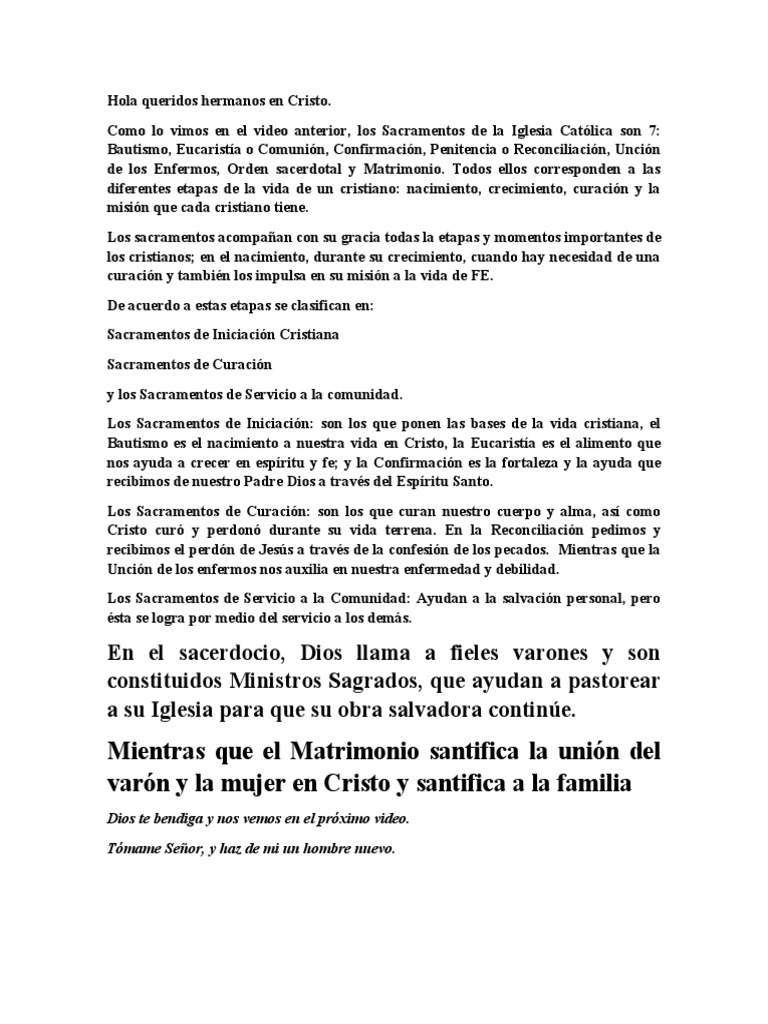 Hola queridos hermanos en Cristo.

Como lo vimos en el video anterior, los Sacramentos de la Iglesia Católica son 7: Bautismo, Eucaristía o Comunión, Confirmación, Penitencia o Reconciliación, Unción de los Enfermos, Orden sacerdotal y Matrimonio. Todos ellos corresponden a las diferentes etapas de la vida de un cristiano: nacimiento, crecimiento, curación y la misión que cada cristiano tiene.

Los sacramentos acompañan con su gracia todas la etapas y momentos importantes de los cristianos; en el nacimiento, durante su crecimiento, cuando hay necesidad de una curación y también los impulsa en su misión a la vida de FE.

De acuerdo a estas etapas se clasifican en:

Sacramentos de Iniciación Cristiana

Sacramentos de Curación

y los Sacramentos de Servicio a la comunidad.

Los Sacramentos de Iniciación: son los que ponen las bases de la vida cristiana, el Bautismo es el nacimiento a nuestra vida en Cristo, la Eucaristía es el alimento que nos ayuda a crecer en espíritu y fe; y la Confirmación es la fortaleza y la ayuda que recibimos de nuestro Padre Dios a través del Espíritu Santo.

Los Sacramentos de Curación: son los que curan nuestro cuerpo y alma, así como Cristo curó y perdonó durante su vida terrena. En la Reconciliación pedimos y recibimos el perdón de Jesús a través de la confesión de los pecados. Mientras que la Unción de los enfermos nos auxilia en nuestra enfermedad y debilidad.

Los Sacramentos de Servicio a la Comunidad: Ayudan a la salvación personal, pero ésta se logra por medio del servicio a los demás.

En el sacerdocio, Dios llama a fieles varones y son constituidos Ministros Sagrados, que ayudan a pastorear a su Iglesia para que su obra salvadora continúe.

Mientras que el Matrimonio santifica la unión del varón y la mujer en Cristo y santifica a la familia

Dios te bendiga y nos vemos en el próximo video.

Tómame Señor, y haz de mi un hombre nuevo.